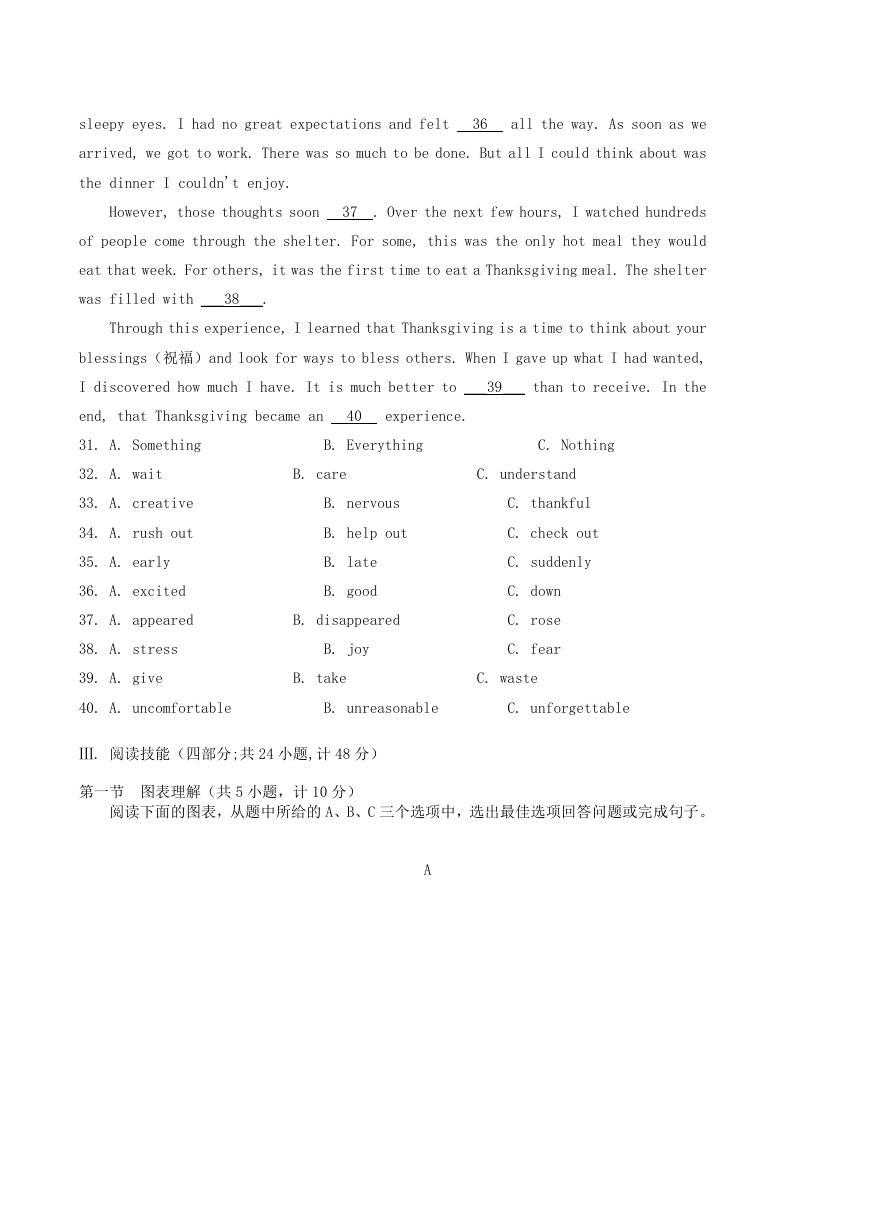 sleepy eyes. I had no great expectations and felt __36__ all the way. As soon as we arrived, we got to work. There was so much to be done. But all I could think about was the dinner I couldn't enjoy.

However, those thoughts soon __37__. Over the next few hours, I watched hundreds of people come through the shelter. For some, this was the only hot meal they would eat that week. For others, it was the first time to eat a Thanksgiving meal. The shelter was filled with __38__.

Through this experience, I learned that Thanksgiving is a time to think about your blessings（祝福）and look for ways to bless others. When I gave up what I had wanted, I discovered how much I have. It is much better to __39__ than to receive. In the end, that Thanksgiving became an __40__ experience.

31. A. Something B. Everything C. Nothing
32. A. wait B. care C. understand
33. A. creative B. nervous C. thankful
34. A. rush out B. help out C. check out
35. A. early B. late C. suddenly
36. A. excited B. good C. down
37. A. appeared B. disappeared C. rose
38. A. stress B. joy C. fear
39. A. give B. take C. waste
40. A. uncomfortable B. unreasonable C. unforgettable

III. 阅读技能（四部分;共 24 小题,计 48 分）

第一节 图表理解（共 5 小题，计 10 分）

阅读下面的图表，从题中所给的 A、B、C 三个选项中，选出最佳选项回答问题或完成句子。

A